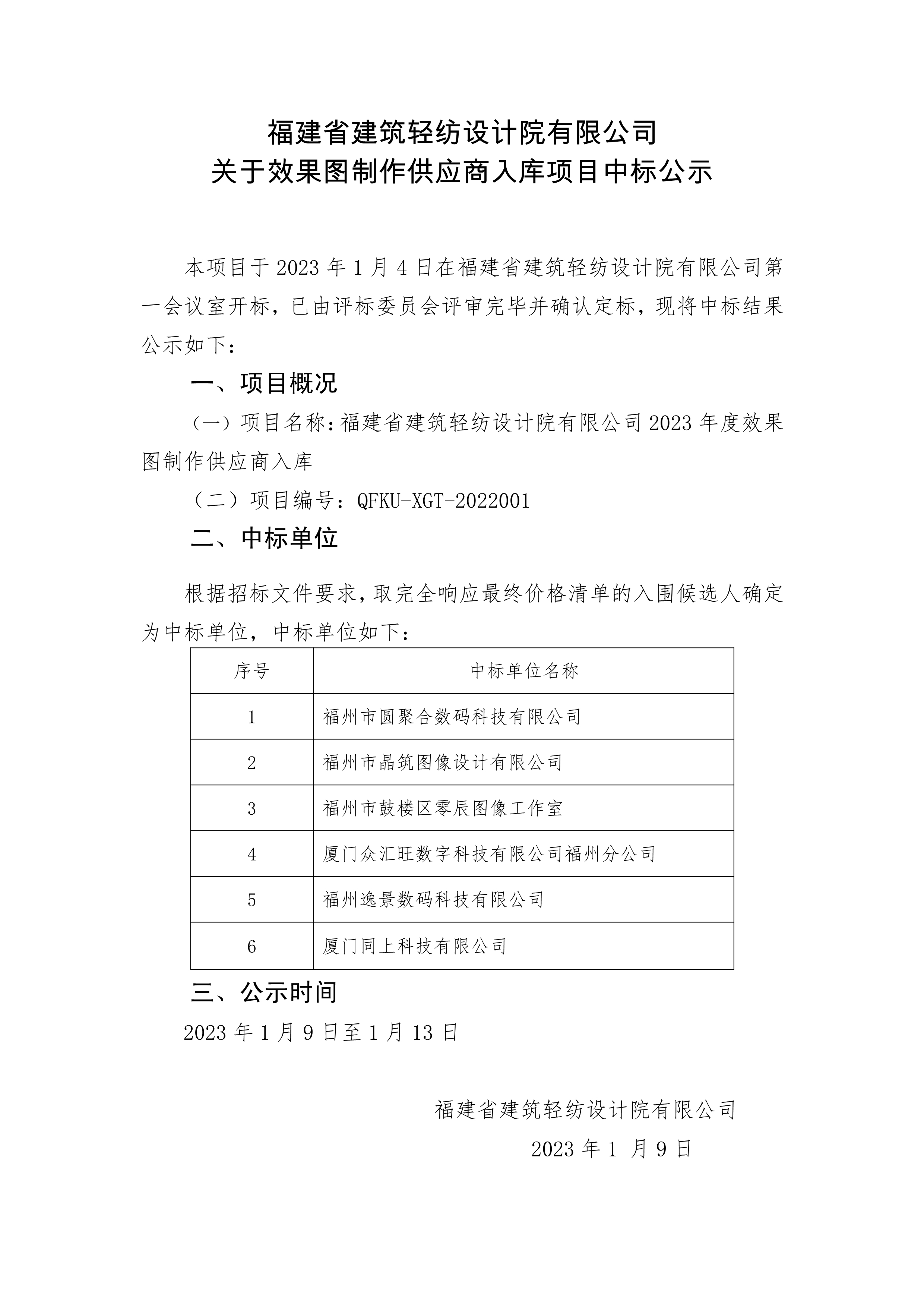 福建省建筑轻纺设计院有限公司
关于效果图制作供应商入库项目中标公示

本项目于 2023 年 1 月 4 日在福建省建筑轻纺设计院有限公司第一会议室开标，已由评标委员会评审完毕并确认定标，现将中标结果公示如下：

一、项目概况

（一）项目名称：福建省建筑轻纺设计院有限公司 2023 年度效果图制作供应商入库

（二）项目编号：QFKU-XGT-2022001

二、中标单位

根据招标文件要求，取完全响应最终价格清单的入围候选人确定为中标单位，中标单位如下：

| 序号 | 中标单位名称 |
|---|---|
| 1 | 福州市圆聚合数码科技有限公司 |
| 2 | 福州市晶筑图像设计有限公司 |
| 3 | 福州市鼓楼区零辰图像工作室 |
| 4 | 厦门众汇旺数字科技有限公司福州分公司 |
| 5 | 福州逸景数码科技有限公司 |
| 6 | 厦门同上科技有限公司 |

三、公示时间

2023 年 1 月 9 日至 1 月 13 日

福建省建筑轻纺设计院有限公司

2023 年 1 月 9 日